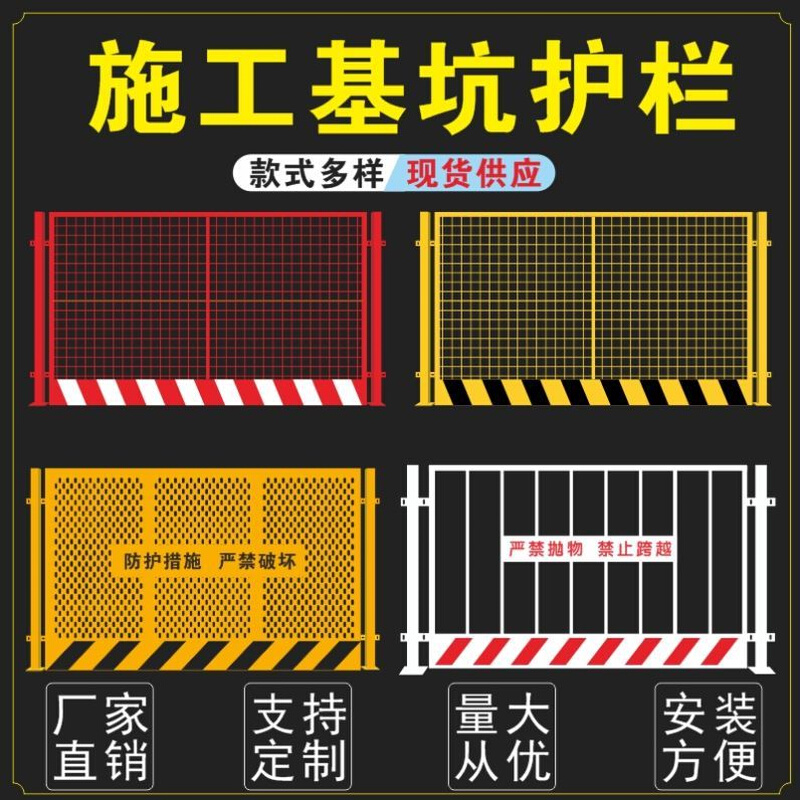 施工基坑护栏

款式多样 现货供应

防护措施 严禁破坏

严禁抛物 禁止跨越

厂家直销

支持定制

量大从优

安装方便